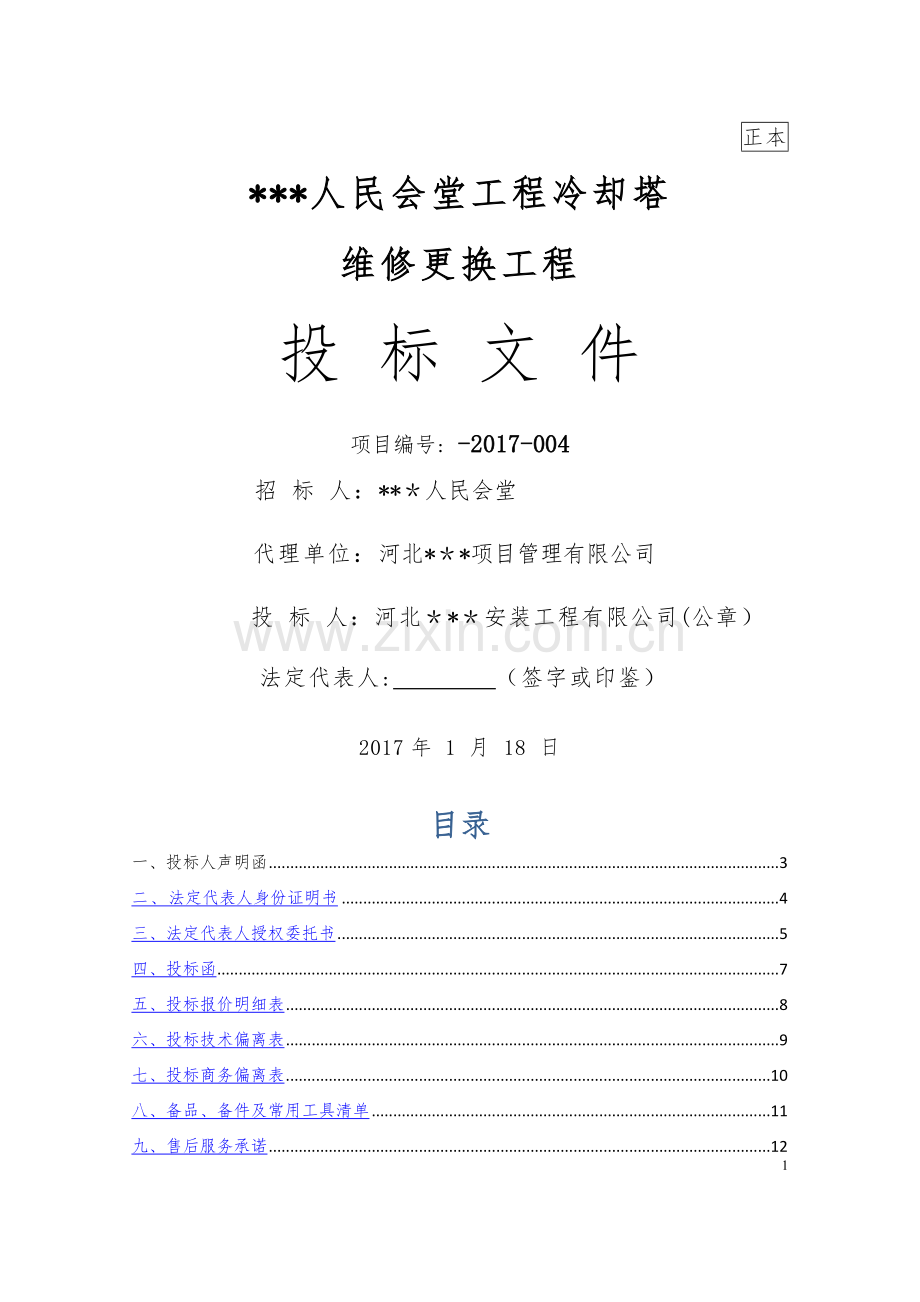 正本

***人民会堂工程冷却塔

维修更换工程

投 标 文 件

项目编号：-2017-004

招 标 人：***人民会堂

代理单位：河北***项目管理有限公司

投 标 人：河北***安装工程有限公司(公章)

法定代表人：____（签字或印鉴）

2017年1月18日

目录

一、投标人声明函 3

二、法定代表人身份证明书 4

三、法定代表人授权委托书 5

四、投标函 7

五、投标报价明细表 8

六、投标技术偏离表 9

七、投标商务偏离表 10

八、备品、备件及常用工具清单 11

九、售后服务承诺 12

1

www.zixin.com.cn